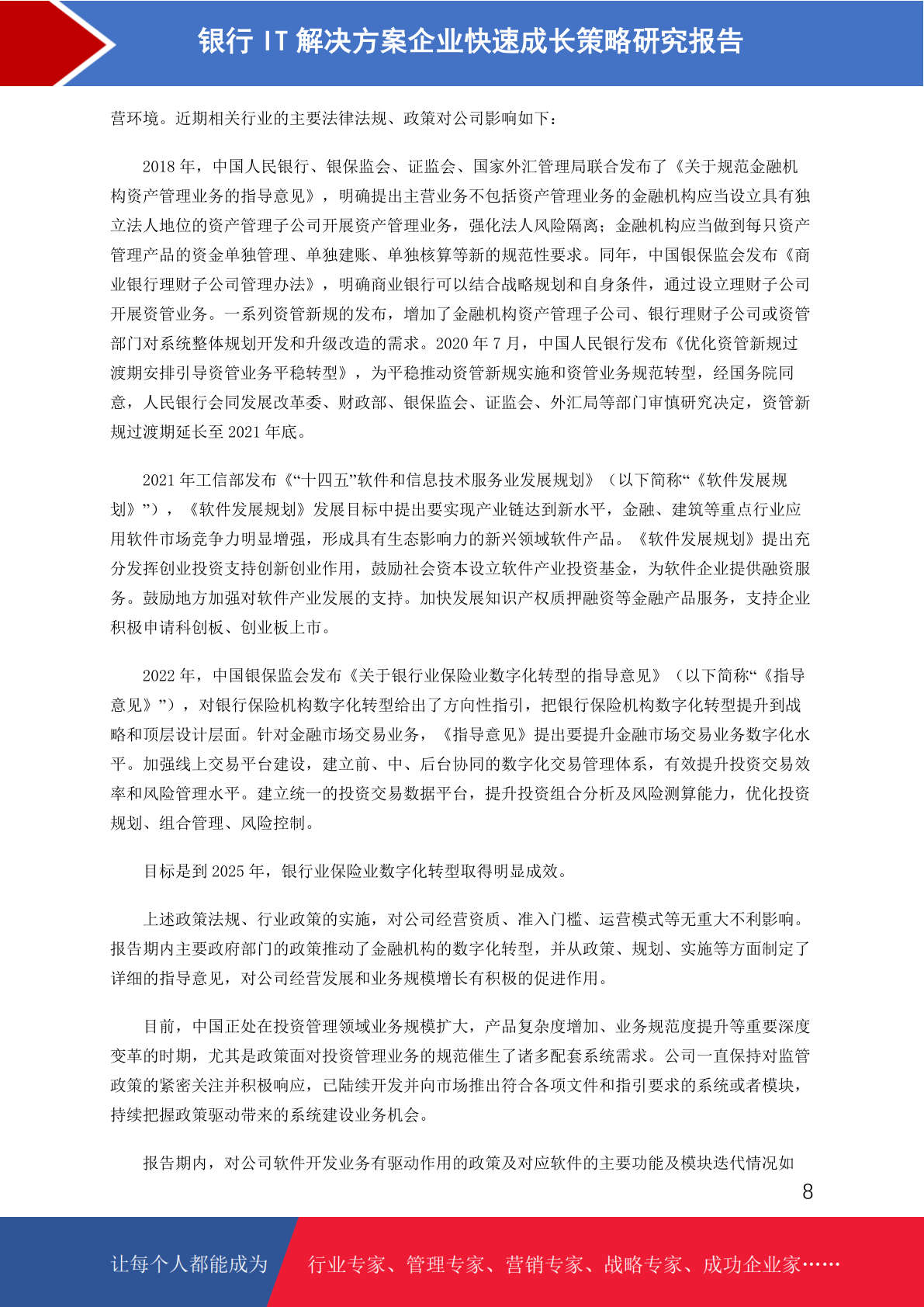 银行 IT 解决方案企业快速成长策略研究报告

营环境。近期相关行业的主要法律法规、政策对公司影响如下：

2018 年，中国人民银行、银保监会、证监会、国家外汇管理局联合发布了《关于规范金融机构资产管理业务的指导意见》，明确提出主营业务不包括资产管理业务的金融机构应当设立具有独立法人地位的资产管理子公司开展资产管理业务，强化法人风险隔离；金融机构应当做到每只资产管理产品的资金单独管理、单独建账、单独核算等新的规范性要求。同年，中国银保监会发布《商业银行理财子公司管理办法》，明确商业银行可以结合战略规划和自身条件，通过设立理财子公司开展资管业务。一系列资管新规的发布，增加了金融机构资产管理子公司、银行理财子公司或资管部门对系统整体规划开发和升级改造的需求。2020 年 7 月，中国人民银行发布《优化资管新规过渡期安排引导资管业务平稳转型》，为平稳推动资管新规实施和资管业务规范转型，经国务院同意，人民银行会同发展改革委、财政部、银保监会、证监会、外汇局等部门审慎研究决定，资管新规过渡期延长至 2021 年底。

2021 年工信部发布《“十四五”软件和信息技术服务业发展规划》（以下简称“《软件发展规划》”），《软件发展规划》发展目标中提出要实现产业链达到新水平，金融、建筑等重点行业应用软件市场竞争力明显增强，形成具有生态影响力的新兴领域软件产品。《软件发展规划》提出充分发挥创业投资支持创新创业作用，鼓励社会资本设立软件产业投资基金，为软件企业提供融资服务。鼓励地方加强对软件产业发展的支持。加快发展知识产权质押融资等金融产品服务，支持企业积极申请科创板、创业板上市。

2022 年，中国银保监会发布《关于银行业保险业数字化转型的指导意见》（以下简称“《指导意见》”），对银行保险机构数字化转型给出了方向性指引，把银行保险机构数字化转型提升到战略和顶层设计层面。针对金融市场交易业务，《指导意见》提出要提升金融市场交易业务数字化水平。加强线上交易平台建设，建立前、中、后台协同的数字化交易管理体系，有效提升投资交易效率和风险管理水平。建立统一的投资交易数据平台，提升投资组合分析及风险测算能力，优化投资规划、组合管理、风险控制。

目标是到 2025 年，银行业保险业数字化转型取得明显成效。

上述政策法规、行业政策的实施，对公司经营资质、准入门槛、运营模式等无重大不利影响。报告期内主要政府部门的政策推动了金融机构的数字化转型，并从政策、规划、实施等方面制定了详细的指导意见，对公司经营发展和业务规模增长有积极的促进作用。

目前，中国正处在投资管理领域业务规模扩大，产品复杂度增加、业务规范度提升等重要深度变革的时期，尤其是政策面对投资管理业务的规范催生了诸多配套系统需求。公司一直保持对监管政策的紧密关注并积极响应，已陆续开发并向市场推出符合各项文件和指引要求的系统或者模块，持续把握政策驱动带来的系统建设业务机会。

报告期内，对公司软件开发业务有驱动作用的政策及对应软件的主要功能及模块迭代情况如

8

让每个人都能成为 行业专家、管理专家、营销专家、战略专家、成功企业家……